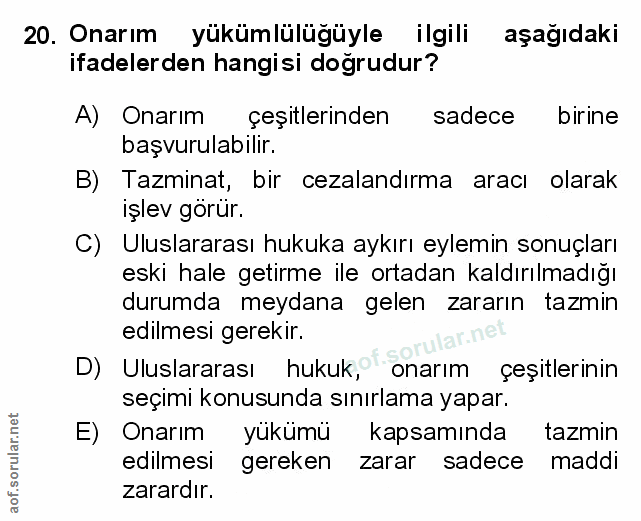 20. Onarım yükümlülüğüyle ilgili aşağıdaki ifadelerden hangisi doğrudur?

A) Onarım çeşitlerinden sadece birine başvurulabilir.

B) Tazminat, bir cezalandırma aracı olarak işlev görür.

C) Uluslararası hukuka aykırı eylemin sonuçları eski hale getirme ile ortadan kaldırılmadığı durumda meydana gelen zararın tazmin edilmesi gerekir.

D) Uluslararası hukuk, onarım çeşitlerinin seçimi konusunda sınırlama yapar.

E) Onarım yükümü kapsamında tazmin edilmesi gereken zarar sadece maddi zarardır.

aof.sorular.net

aof.sorular.net